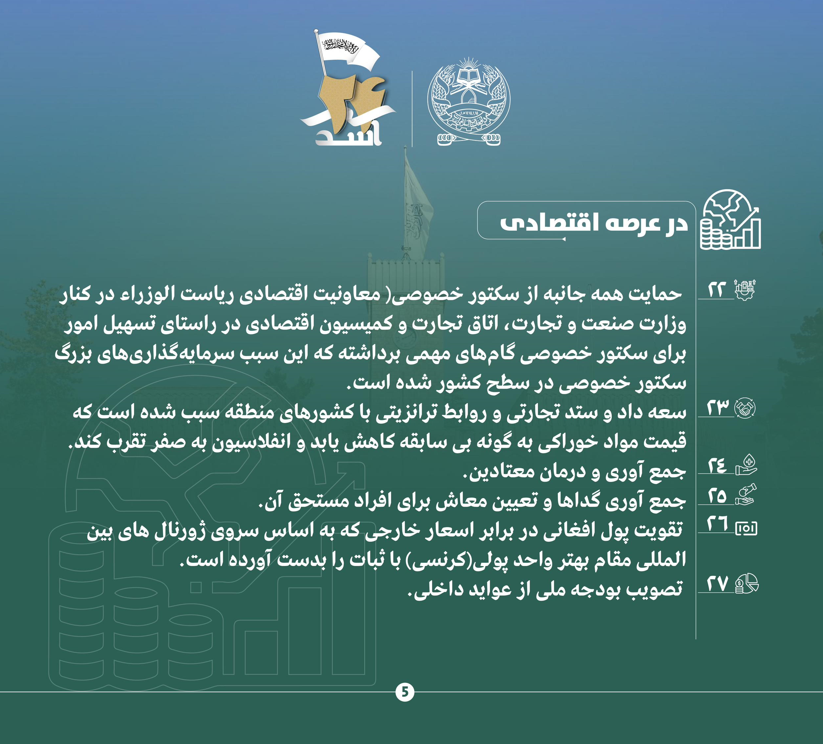 ۲۴
اسد

در عرصه اقتصادی

۲۲ حمایت همه جانبه از سکتور خصوصی( معاونیت اقتصادی ریاست الوزراء در کنار وزارت صنعت و تجارت، اتاق تجارت و کمیسیون اقتصادی در راستای تسهیل امور برای سکتور خصوصی گام‌های مهمی برداشته که این سبب سرمایه‌گذاری‌های بزرگ سکتور خصوصی در سطح کشور شده است.

۲۳ سعه داد و ستد تجارتی و روابط ترانزیتی با کشورهای منطقه سبب شده است که قیمت مواد خوراکی به گونه بی سابقه کاهش یابد و انفلاسیون به صفر تقرب کند.

۲۴ جمع آوری و درمان معتادین.

۲۵ جمع آوری گداها و تعیین معاش برای افراد مستحق آن.

۲۶ تقویت پول افغانی در برابر اسعار خارجی که به اساس سروی ژورنال های بین المللی مقام بهتر واحد پولی(کرنسی) با ثبات را بدست آورده است.

۲۷ تصویب بودجه ملی از عواید داخلی.

5